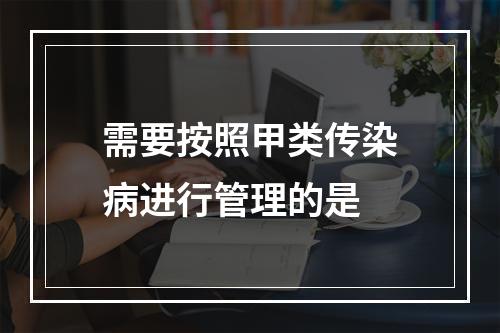 需要按照甲类传染病进行管理的是